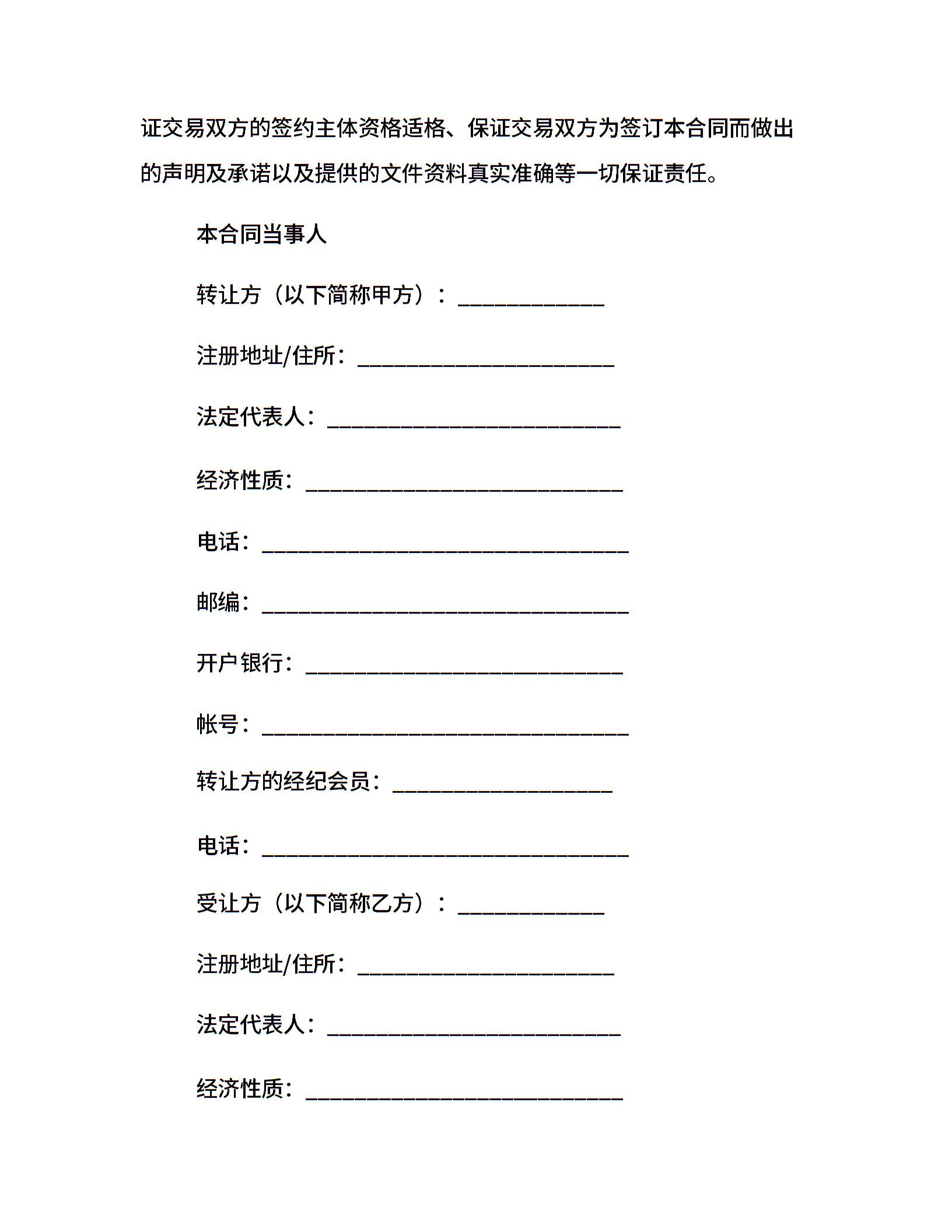 证交易双方的签约主体资格适格、保证交易双方为签订本合同而做出的声明及承诺以及提供的文件资料真实准确等一切保证责任。

本合同当事人

转让方（以下简称甲方）：____________

注册地址/住所：_____________________

法定代表人：________________________

经济性质：__________________________

电话：______________________________

邮编：______________________________

开户银行：__________________________

帐号：______________________________

转让方的经纪会员：__________________

电话：______________________________

受让方（以下简称乙方）：____________

注册地址/住所：_____________________

法定代表人：________________________

经济性质：__________________________